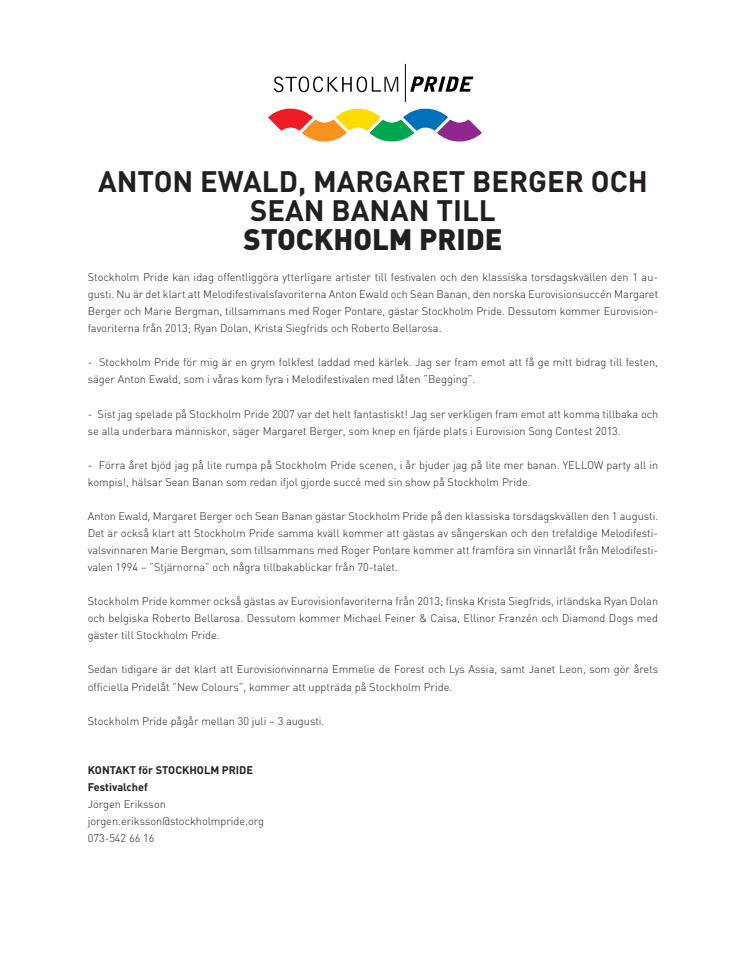 STOCKHOLM PRIDE

ANTON EWALD, MARGARET BERGER OCH SEAN BANAN TILL STOCKHOLM PRIDE

Stockholm Pride kan idag offentliggöra ytterligare artister till festivalen och den klassiska torsdagskvällen den 1 augusti. Nu är det klart att Melodifestivalsfavoriterna Anton Ewald och Sean Banan, den norska Eurovisionsuccén Margaret Berger och Marie Bergman, tillsammans med Roger Pontare, gästar Stockholm Pride. Dessutom kommer Eurovisionfavoriterna från 2013; Ryan Dolan, Krista Siegfrids och Roberto Bellarosa.

- Stockholm Pride för mig är en grym folkfest laddad med kärlek. Jag ser fram emot att få ge mitt bidrag till festen, säger Anton Ewald, som i våras kom fyra i Melodifestivalen med låten "Begging".

- Sist jag spelade på Stockholm Pride 2007 var det helt fantastiskt! Jag ser verkligen fram emot att komma tillbaka och se alla underbara människor, säger Margaret Berger, som knep en fjärde plats i Eurovision Song Contest 2013.

- Förra året bjöd jag på lite rumpa på Stockholm Pride scenen, i år bjuder jag på lite mer banan. YELLOW party all in kompis!, hälsar Sean Banan som redan ifjol gjorde succé med sin show på Stockholm Pride.

Anton Ewald, Margaret Berger och Sean Banan gästar Stockholm Pride på den klassiska torsdagskvällen den 1 augusti. Det är också klart att Stockholm Pride samma kväll kommer att gästas av sångerskan och den trefaldige Melodifestivalsvinnaren Marie Bergman, som tillsammans med Roger Pontare kommer att framföra sin vinnarlåt från Melodifestivalen 1994 – "Stjärnorna" och några tillbakablickar från 70-talet.

Stockholm Pride kommer också gästas av Eurovisionfavoriterna från 2013; finska Krista Siegfrids, irländska Ryan Dolan och belgiska Roberto Bellarosa. Dessutom kommer Michael Feiner & Caisa, Ellinor Franzén och Diamond Dogs med gäster till Stockholm Pride.

Sedan tidigare är det klart att Eurovisionvinnarna Emmelie de Forest och Lys Assia, samt Janet Leon, som gör årets officiella Pridelåt "New Colours", kommer att uppträda på Stockholm Pride.

Stockholm Pride pågår mellan 30 juli – 3 augusti.

KONTAKT för STOCKHOLM PRIDE
Festivalchef
Jörgen Eriksson
jorgen.eriksson@stockholmpride.org
073-542 66 16